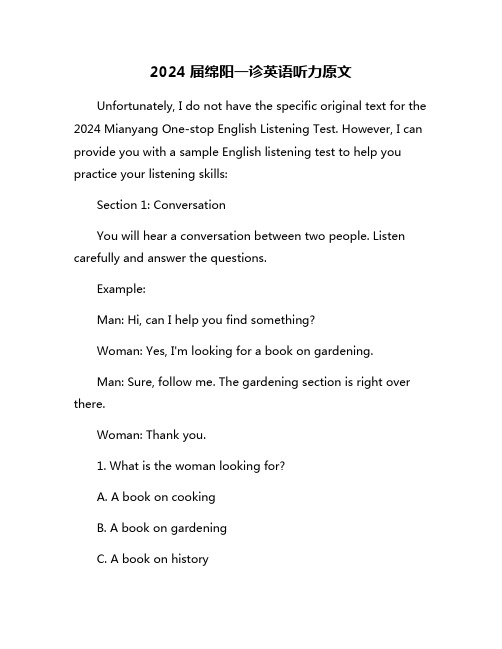 2024 届绵阳一诊英语听力原文

Unfortunately, I do not have the specific original text for the 2024 Mianyang One-stop English Listening Test. However, I can provide you with a sample English listening test to help you practice your listening skills:

Section 1: Conversation

You will hear a conversation between two people. Listen carefully and answer the questions.

Example:

Man: Hi, can I help you find something?

Woman: Yes, I'm looking for a book on gardening.

Man: Sure, follow me. The gardening section is right over there.

Woman: Thank you.

1. What is the woman looking for?

A. A book on cooking

B. A book on gardening

C. A book on history